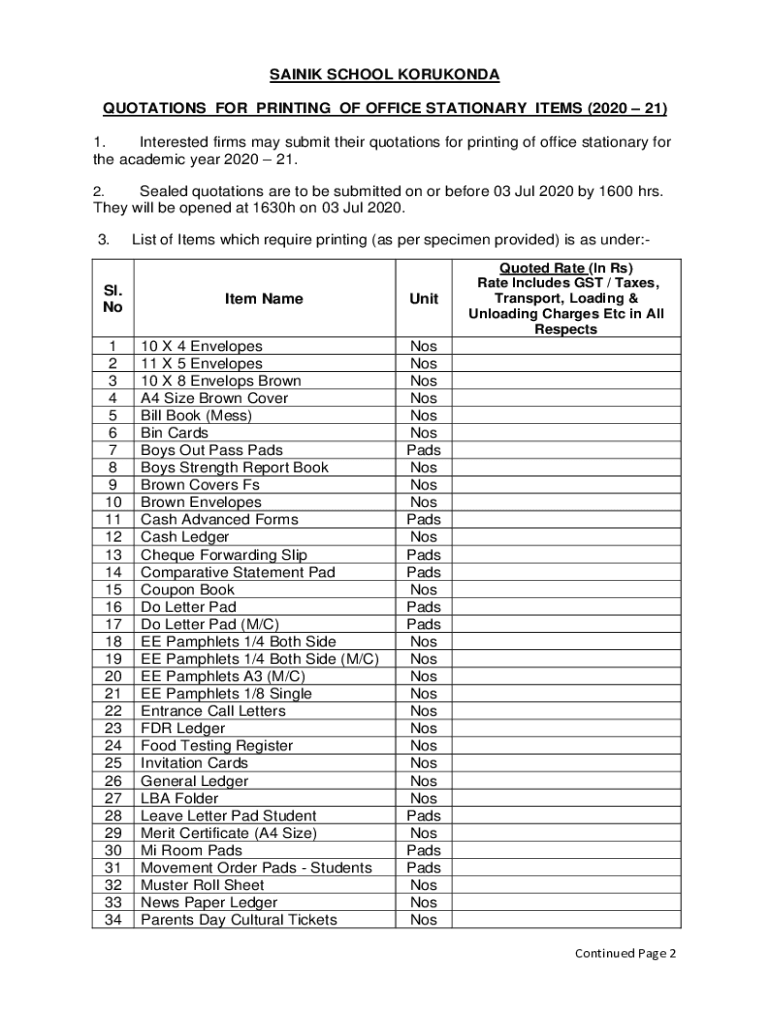 SAINIK SCHOOL KORUKONDA

QUOTATIONS FOR PRINTING OF OFFICE STATIONARY ITEMS (2020 – 21)

1. Interested firms may submit their quotations for printing of office stationary for the academic year 2020 – 21.

2. Sealed quotations are to be submitted on or before 03 Jul 2020 by 1600 hrs. They will be opened at 1630h on 03 Jul 2020.

3. List of Items which require printing (as per specimen provided) is as under:-

| Sl. No | Item Name | Unit | Quoted Rate (In Rs) Rate Includes GST / Taxes, Transport, Loading & Unloading Charges Etc in All Respects |
|---|---|---|---|
| 1 | 10 X 4 Envelopes | Nos | |
| 2 | 11 X 5 Envelopes | Nos | |
| 3 | 10 X 8 Envelops Brown | Nos | |
| 4 | A4 Size Brown Cover | Nos | |
| 5 | Bill Book (Mess) | Nos | |
| 6 | Bin Cards | Nos | |
| 7 | Boys Out Pass Pads | Pads | |
| 8 | Boys Strength Report Book | Nos | |
| 9 | Brown Covers Fs | Nos | |
| 10 | Brown Envelopes | Nos | |
| 11 | Cash Advanced Forms | Pads | |
| 12 | Cash Ledger | Nos | |
| 13 | Cheque Forwarding Slip | Pads | |
| 14 | Comparative Statement Pad | Pads | |
| 15 | Coupon Book | Nos | |
| 16 | Do Letter Pad | Pads | |
| 17 | Do Letter Pad (M/C) | Pads | |
| 18 | EE Pamphlets 1/4 Both Side | Nos | |
| 19 | EE Pamphlets 1/4 Both Side (M/C) | Nos | |
| 20 | EE Pamphlets A3 (M/C) | Nos | |
| 21 | EE Pamphlets 1/8 Single | Nos | |
| 22 | Entrance Call Letters | Nos | |
| 23 | FDR Ledger | Nos | |
| 24 | Food Testing Register | Nos | |
| 25 | Invitation Cards | Nos | |
| 26 | General Ledger | Nos | |
| 27 | LBA Folder | Nos | |
| 28 | Leave Letter Pad Student | Pads | |
| 29 | Merit Certificate (A4 Size) | Nos | |
| 30 | Mi Room Pads | Pads | |
| 31 | Movement Order Pads - Students | Pads | |
| 32 | Muster Roll Sheet | Nos | |
| 33 | News Paper Ledger | Nos | |
| 34 | Parents Day Cultural Tickets | Nos | |

Continued Page 2